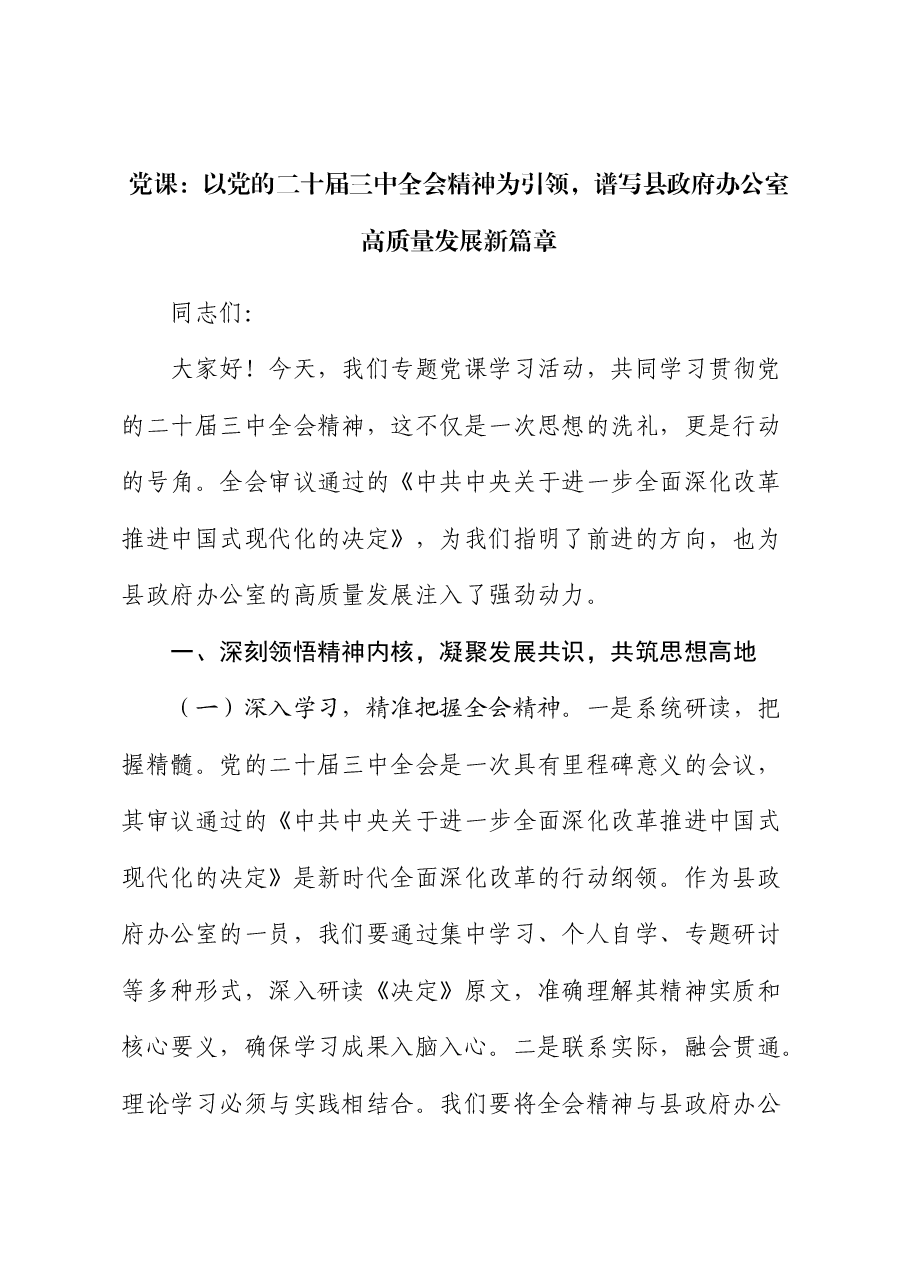 党课：以党的二十届三中全会精神为引领，谱写县政府办公室高质量发展新篇章

同志们：

大家好！今天，我们专题党课学习活动，共同学习贯彻党的二十届三中全会精神，这不仅是一次思想的洗礼，更是行动的号角。全会审议通过的《中共中央关于进一步全面深化改革推进中国式现代化的决定》，为我们指明了前进的方向，也为县政府办公室的高质量发展注入了强劲动力。

一、深刻领悟精神内核，凝聚发展共识，共筑思想高地

（一）深入学习，精准把握全会精神。一是系统研读，把握精髓。党的二十届三中全会是一次具有里程碑意义的会议，其审议通过的《中共中央关于进一步全面深化改革推进中国式现代化的决定》是新时代全面深化改革的行动纲领。作为县政府办公室的一员，我们要通过集中学习、个人自学、专题研讨等多种形式，深入研读《决定》原文，准确理解其精神实质和核心要义，确保学习成果入脑入心。二是联系实际，融会贯通。理论学习必须与实践相结合。我们要将全会精神与县政府办公